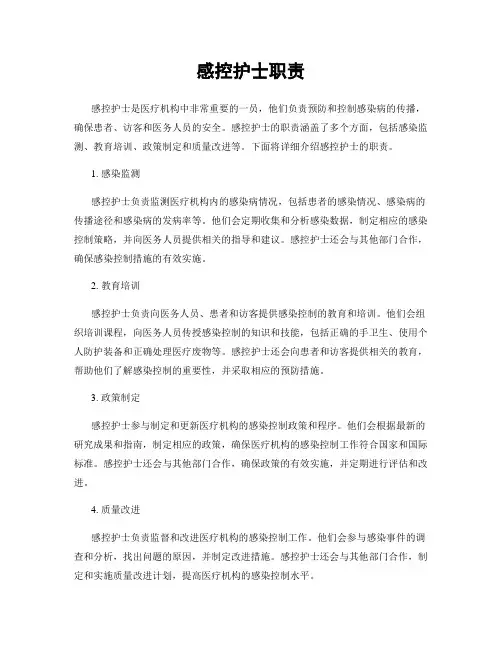 感控护士职责

感控护士是医疗机构中非常重要的一员，他们负责预防和控制感染病的传播，确保患者、访客和医务人员的安全。感控护士的职责涵盖了多个方面，包括感染监测、教育培训、政策制定和质量改进等。下面将详细介绍感控护士的职责。

1. 感染监测

感控护士负责监测医疗机构内的感染病情况，包括患者的感染情况、感染病的传播途径和感染病的发病率等。他们会定期收集和分析感染数据，制定相应的感染控制策略，并向医务人员提供相关的指导和建议。感控护士还会与其他部门合作，确保感染控制措施的有效实施。

2. 教育培训

感控护士负责向医务人员、患者和访客提供感染控制的教育和培训。他们会组织培训课程，向医务人员传授感染控制的知识和技能，包括正确的手卫生、使用个人防护装备和正确处理医疗废物等。感控护士还会向患者和访客提供相关的教育，帮助他们了解感染控制的重要性，并采取相应的预防措施。

3. 政策制定

感控护士参与制定和更新医疗机构的感染控制政策和程序。他们会根据最新的研究成果和指南，制定相应的政策，确保医疗机构的感染控制工作符合国家和国际标准。感控护士还会与其他部门合作，确保政策的有效实施，并定期进行评估和改进。

4. 质量改进

感控护士负责监督和改进医疗机构的感染控制工作。他们会参与感染事件的调查和分析，找出问题的原因，并制定改进措施。感控护士还会与其他部门合作，制定和实施质量改进计划，提高医疗机构的感染控制水平。